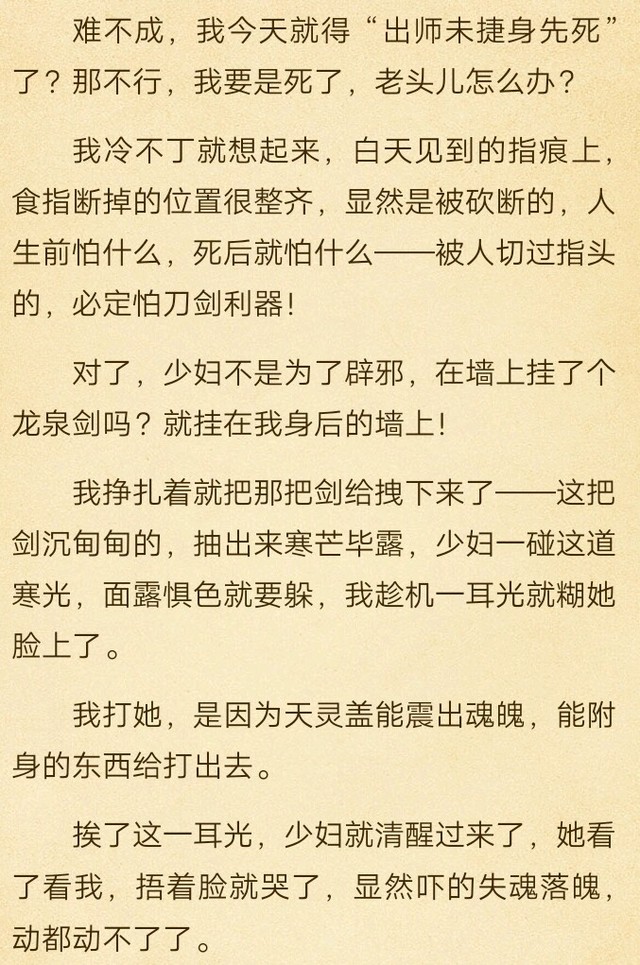 难不成，我今天就得“出师未捷身先死”了？那不行，我要是死了，老头儿怎么办？

我冷不丁就想起来，白天见到的指痕上，食指断掉的位置很整齐，显然是被砍断的，人生前怕什么，死后就怕什么——被人切过指头的，必定怕刀剑利器！

对了，少妇不是为了辟邪，在墙上挂了个龙泉剑吗？就挂在我身后的墙上！

我挣扎着就把那把剑给拽下来了——这把剑沉甸甸的，抽出来寒芒毕露，少妇一碰这道寒光，面露惧色就要躲，我趁机一耳光就糊她脸上了。

我打她，是因为天灵盖能震出魂魄，能附身的东西给打出去。

挨了这一耳光，少妇就清醒过来了，她看了看我，捂着脸就哭了，显然吓的失魂落魄，动都动不了了。